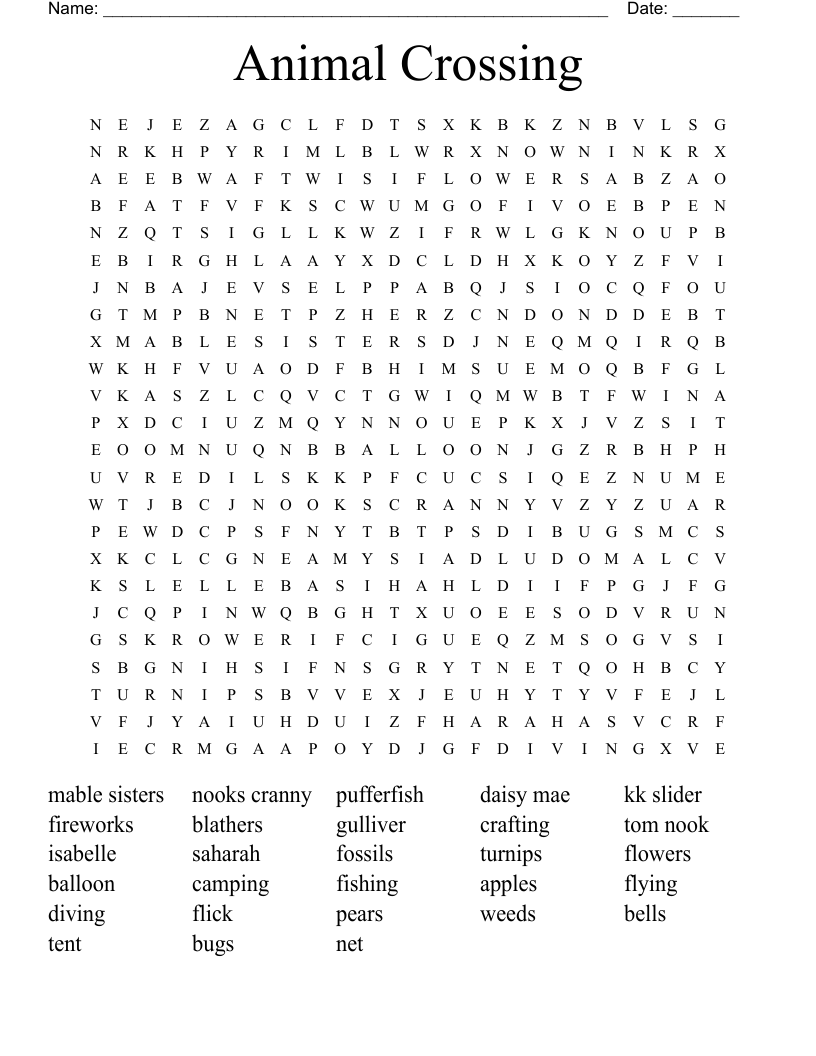 Name: ______________________________________________________ Date: _______

Animal Crossing

N E J E Z A G C L F D T S X K B K Z N B V L S G
N R K H P Y R I M L B L W R X N O W N I N K R X
A E E B W A F T W I S I F L O W E R S A B Z A O
B F A T F V F K S C W U M G O F I V O E B P E N
N Z Q T S I G L L K W Z I F R W L G K N O U P B
E B I R G H L A A Y X D C L D H X K O Y Z F V I
J N B A J E V S E L P P A B Q J S I O C Q F O U
G T M P B N E T P Z H E R Z C N D O N D D E B T
X M A B L E S I S T E R S D J N E Q M Q I R Q B
W K H F V U A O D F B H I M S U E M O Q B F G L
V K A S Z L C Q V C T G W I Q M W B T F W I N A
P X D C I U Z M Q Y N N O U E P K X J V Z S I T
E O O M N U Q N B B A L L O O N J G Z R B H P H
U V R E D I L S K K P F C U C S I Q E Z N U M E
W T J B C J N O O K S C R A N N Y V Z Y Z U A R
P E W D C P S F N Y T B T P S D I B U G S M C S
X K C L C G N E A M Y S I A D L U D O M A L C V
K S L E L L E B A S I H A H L D I I F P G J F G
J C Q P I N W Q B G H T X U O E E S O D V R U N
G S K R O W E R I F C I G U E Q Z M S O G V S I
S B G N I H S I F N S G R Y T N E T Q O H B C Y
T U R N I P S B V V E X J E U H Y T Y V F E J L
V F J Y A I U H D U I Z F H A R A H A S V C R F
I E C R M G A A P O Y D J G F D I V I N G X V E

mable sisters
fireworks
isabelle
balloon
diving
tent

nooks cranny
blathers
saharah
camping
flick
bugs

pufferfish
gulliver
fossils
fishing
pears
net

daisy mae
crafting
turnips
apples
weeds

kk slider
tom nook
flowers
flying
bells